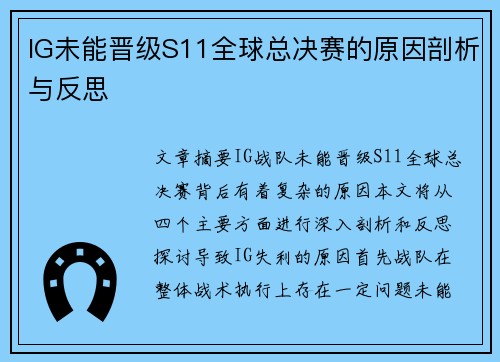 IG未能晋级S11全球总决赛的原因剖析与反思

文章摘要IG战队未能晋级S11全球总决赛背后有着复杂的原因本文将从四个主要方面进行深入剖析和反思探讨导致IG失利的原因首先战队在整体战术执行上存在一定问题未能